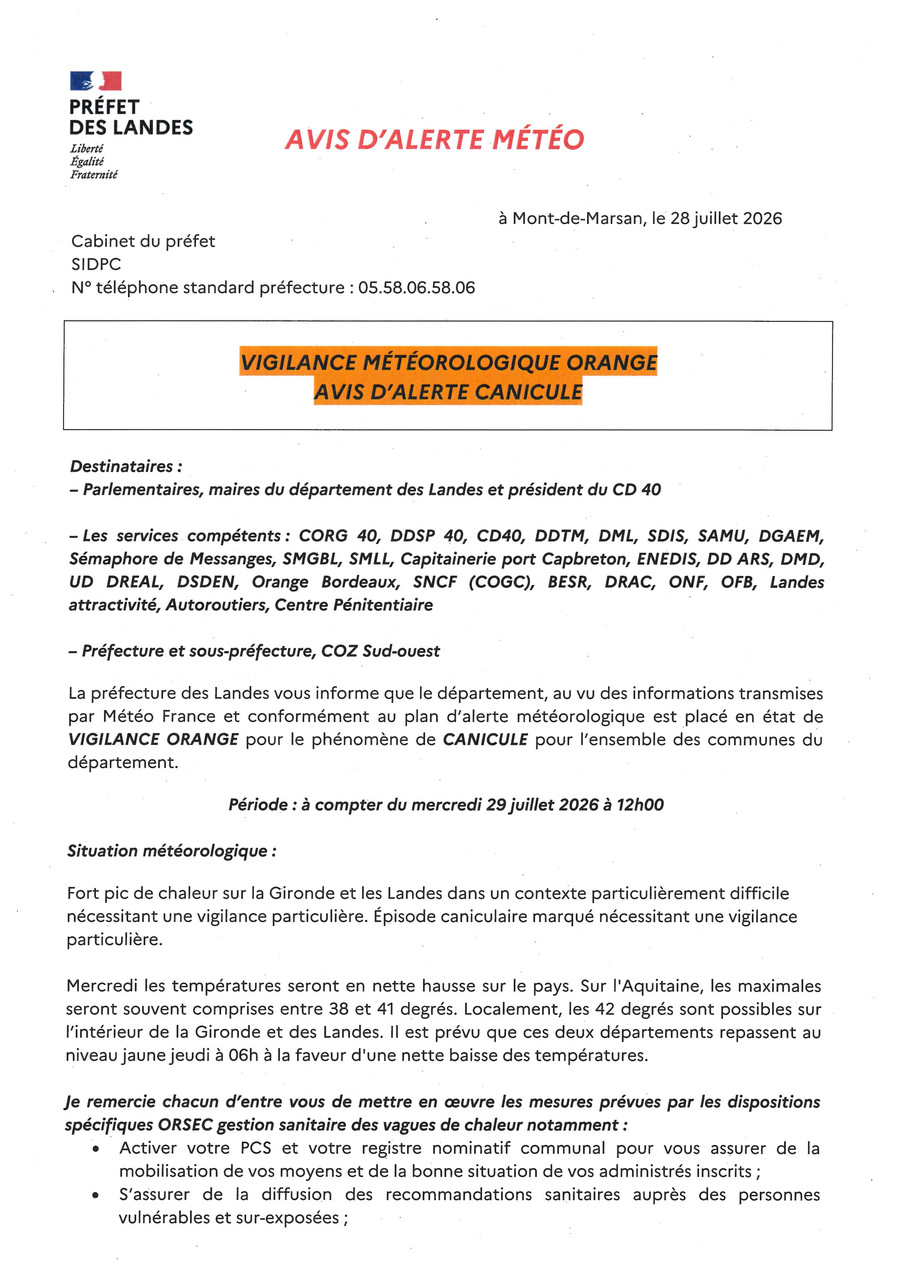 PRÉFET
DES LANDES
Liberté
Égalité
Fraternité

AVIS D'ALERTE MÉTÉO

à Mont-de-Marsan, le 28 juillet 2026

Cabinet du préfet
SIDPC
N° téléphone standard préfecture : 05.58.06.58.06

VIGILANCE MÉTÉOROLOGIQUE ORANGE
AVIS D'ALERTE CANICULE

Destinataires :
– Parlementaires, maires du département des Landes et président du CD 40

– Les services compétents : CORG 40, DDSP 40, CD40, DDTM, DML, SDIS, SAMU, DGAEM, Sémaphore de Messanges, SMGBL, SMLL, Capitainerie port Capbreton, ENEDIS, DD ARS, DMD, UD DREAL, DSDEN, Orange Bordeaux, SNCF (COGC), BESR, DRAC, ONF, OFB, Landes attractivité, Autoroutiers, Centre Pénitentiaire

– Préfecture et sous-préfecture, COZ Sud-ouest

La préfecture des Landes vous informe que le département, au vu des informations transmises par Météo France et conformément au plan d'alerte météorologique est placé en état de VIGILANCE ORANGE pour le phénomène de CANICULE pour l'ensemble des communes du département.

Période : à compter du mercredi 29 juillet 2026 à 12h00

Situation météorologique :

Fort pic de chaleur sur la Gironde et les Landes dans un contexte particulièrement difficile nécessitant une vigilance particulière. Épisode caniculaire marqué nécessitant une vigilance particulière.

Mercredi les températures seront en nette hausse sur le pays. Sur l'Aquitaine, les maximales seront souvent comprises entre 38 et 41 degrés. Localement, les 42 degrés sont possibles sur l'intérieur de la Gironde et des Landes. Il est prévu que ces deux départements repassent au niveau jaune jeudi à 06h à la faveur d'une nette baisse des températures.

Je remercie chacun d'entre vous de mettre en œuvre les mesures prévues par les dispositions spécifiques ORSEC gestion sanitaire des vagues de chaleur notamment :
• Activer votre PCS et votre registre nominatif communal pour vous assurer de la mobilisation de vos moyens et de la bonne situation de vos administrés inscrits ;
• S'assurer de la diffusion des recommandations sanitaires auprès des personnes vulnérables et sur-exposées ;